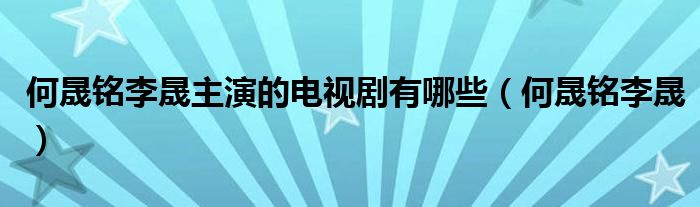 何晟铭李晟主演的电视剧有哪些（何晟铭李晟）